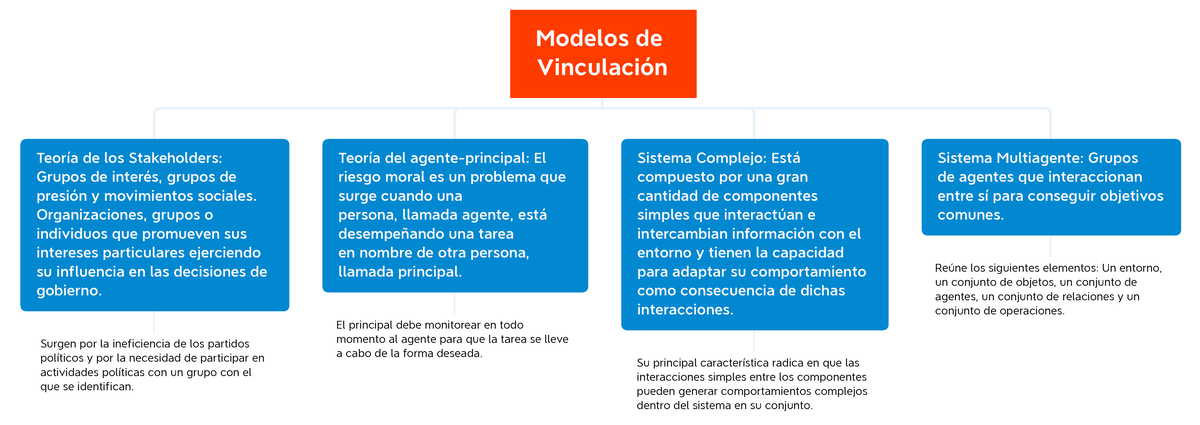 Modelos de Vinculación

Teoría de los Stakeholders: Grupos de interés, grupos de presión y movimientos sociales. Organizaciones, grupos o individuos que promueven sus intereses particulares ejerciendo su influencia en las decisiones de gobierno.

Surgen por la ineficiencia de los partidos políticos y por la necesidad de participar en actividades políticas con un grupo con el que se identifican.

Teoría del agente-principal: El riesgo moral es un problema que surge cuando una persona, llamada agente, está desempeñando una tarea en nombre de otra persona, llamada principal.

El principal debe monitorear en todo momento al agente para que la tarea se lleve a cabo de la forma deseada.

Sistema Complejo: Está compuesto por una gran cantidad de componentes simples que interactúan e intercambian información con el entorno y tienen la capacidad para adaptar su comportamiento como consecuencia de dichas interacciones.

Su principal característica radica en que las interacciones simples entre los componentes pueden generar comportamientos complejos dentro del sistema en su conjunto.

Sistema Multiagente: Grupos de agentes que interaccionan entre sí para conseguir objetivos comunes.

Reúne los siguientes elementos: Un entorno, un conjunto de objetos, un conjunto de agentes, un conjunto de relaciones y un conjunto de operaciones.